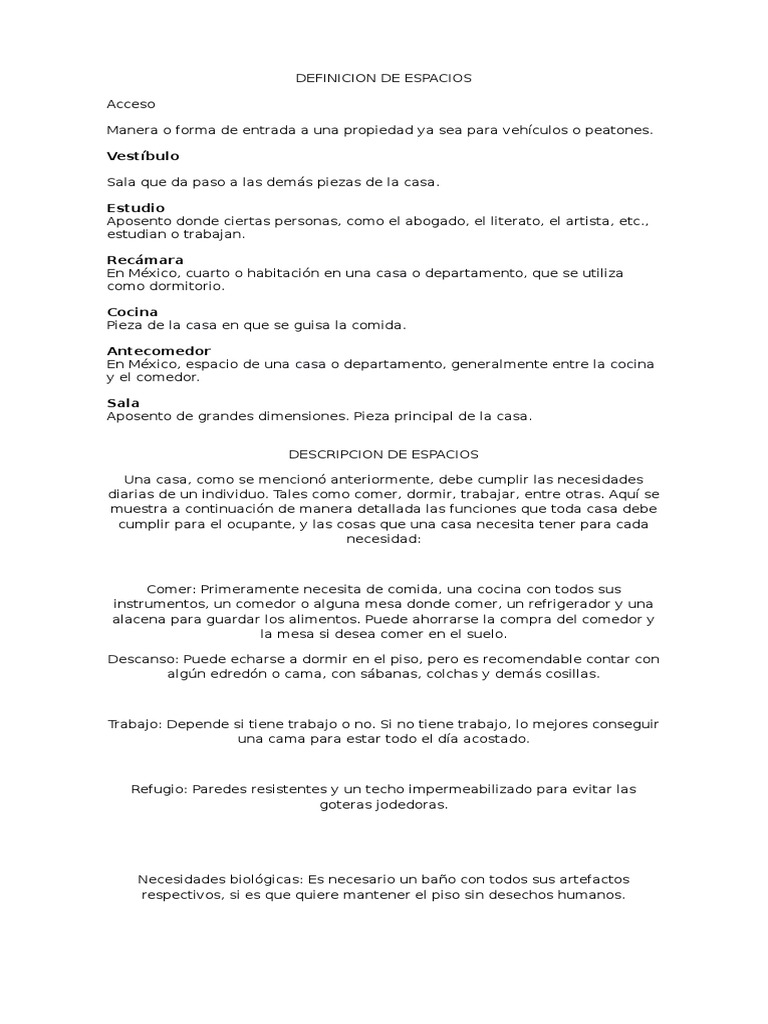 DEFINICION DE ESPACIOS

Acceso

Manera o forma de entrada a una propiedad ya sea para vehículos o peatones.

Vestíbulo

Sala que da paso a las demás piezas de la casa.

Estudio
Aposento donde ciertas personas, como el abogado, el literato, el artista, etc., estudian o trabajan.

Recámara
En México, cuarto o habitación en una casa o departamento, que se utiliza como dormitorio.

Cocina
Pieza de la casa en que se guisa la comida.

Antecomedor
En México, espacio de una casa o departamento, generalmente entre la cocina y el comedor.

Sala
Aposento de grandes dimensiones. Pieza principal de la casa.

DESCRIPCION DE ESPACIOS

Una casa, como se mencionó anteriormente, debe cumplir las necesidades diarias de un individuo. Tales como comer, dormir, trabajar, entre otras. Aquí se muestra a continuación de manera detallada las funciones que toda casa debe cumplir para el ocupante, y las cosas que una casa necesita tener para cada necesidad:

Comer: Primeramente necesita de comida, una cocina con todos sus instrumentos, un comedor o alguna mesa donde comer, un refrigerador y una alacena para guardar los alimentos. Puede ahorrarse la compra del comedor y la mesa si desea comer en el suelo.

Descanso: Puede echarse a dormir en el piso, pero es recomendable contar con algún edredón o cama, con sábanas, colchas y demás cosillas.

Trabajo: Depende si tiene trabajo o no. Si no tiene trabajo, lo mejores conseguir una cama para estar todo el día acostado.

Refugio: Paredes resistentes y un techo impermeabilizado para evitar las goteras jodedoras.

Necesidades biológicas: Es necesario un baño con todos sus artefactos respectivos, si es que quiere mantener el piso sin desechos humanos.